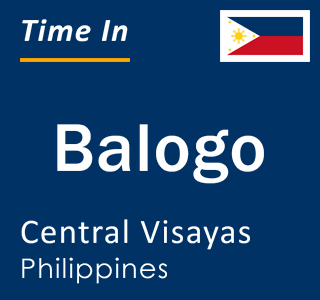 Time In

Balogo

Central Visayas
Philippines